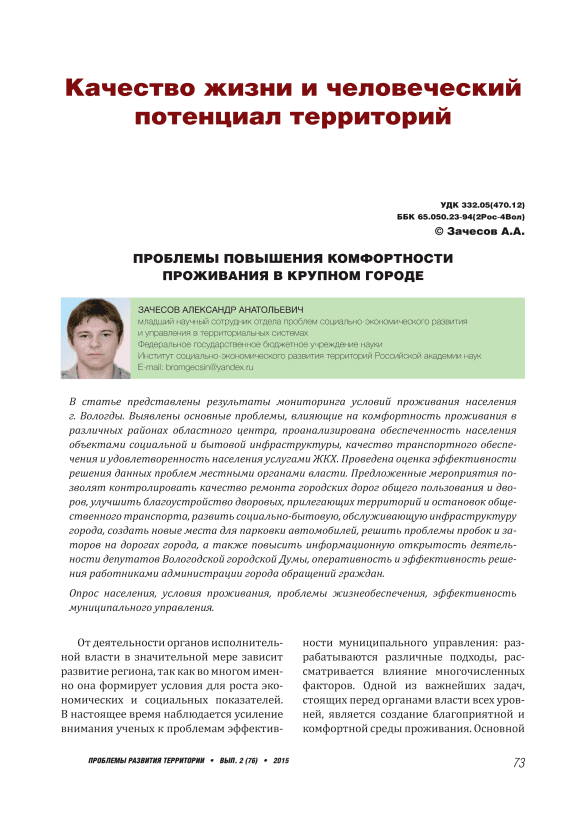 Качество жизни и человеческий потенциал территорий

УДК 332.05(470.12)
ББК 65.050.23-94(2Рос-4Вол)
© Зачесов А.А.

ПРОБЛЕМЫ ПОВЫШЕНИЯ КОМФОРТНОСТИ ПРОЖИВАНИЯ В КРУПНОМ ГОРОДЕ

ЗАЧЕСОВ АЛЕКСАНДР АНАТОЛЬЕВИЧ
младший научный сотрудник отдела проблем социально-экономического развития и управления в территориальных системах
Федеральное государственное бюджетное учреждение науки
Институт социально-экономического развития территорий Российской академии наук
E-mail: bromgecsin@yandex.ru

В статье представлены результаты мониторинга условий проживания населения г. Вологды. Выявлены основные проблемы, влияющие на комфортность проживания в различных районах областного центра, проанализирована обеспеченность населения объектами социальной и бытовой инфраструктуры, качество транспортного обеспечения и удовлетворенность населения услугами ЖКХ. Проведена оценка эффективности решения данных проблем местными органами власти. Предложенные мероприятия позволят контролировать качество ремонта городских дорог общего пользования и дворов, улучшить благоустройство дворовых, прилегающих территорий и остановок общественного транспорта, развить социально-бытовую, обслуживающую инфраструктуру города, создать новые места для парковки автомобилей, решить проблемы пробок и заторов на дорогах города, а также повысить информационную открытость деятельности депутатов Вологодской городской Думы, оперативность и эффективность решения работниками администрации города обращений граждан.

Опрос населения, условия проживания, проблемы жизнеобеспечения, эффективность муниципального управления.

От деятельности органов исполнительной власти в значительной мере зависит развитие региона, так как во многом именно она формирует условия для роста экономических и социальных показателей. В настоящее время наблюдается усиление внимания ученых к проблемам эффективности муниципального управления: разрабатываются различные подходы, рассматривается влияние многочисленных факторов. Одной из важнейших задач, стоящих перед органами власти всех уровней, является создание благоприятной и комфортной среды проживания. Основной

ПРОБЛЕМЫ РАЗВИТИЯ ТЕРРИТОРИИ • ВЫП. 2 (76) • 2015
73